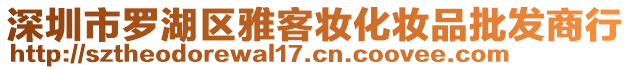 深圳市罗湖区雅客妆化妆品批发商行
http://sztheodorewal17.cn.coovee.com